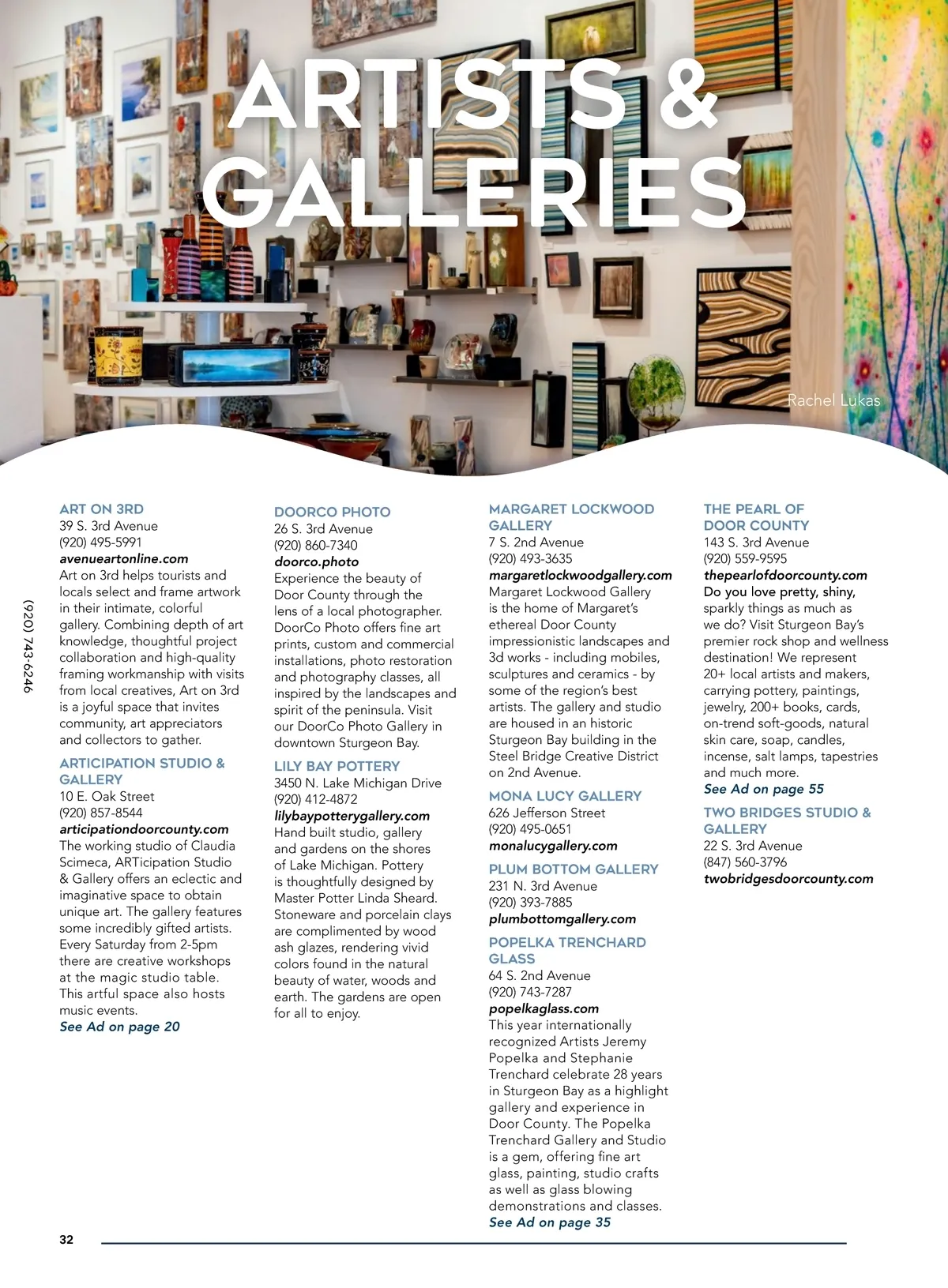 ARTISTS & GALLERIES

Rachel Lukas

(920) 743-6246

ART ON 3RD
39 S. 3rd Avenue
(920) 495-5991
avenueartonline.com
Art on 3rd helps tourists and locals select and frame artwork in their intimate, colorful gallery. Combining depth of art knowledge, thoughtful project collaboration and high-quality framing workmanship with visits from local creatives, Art on 3rd is a joyful space that invites community, art appreciators and collectors to gather.

ARTICIPATION STUDIO & GALLERY
10 E. Oak Street
(920) 857-8544
articipationdoorcounty.com
The working studio of Claudia Scimeca, ARTicipation Studio & Gallery offers an eclectic and imaginative space to obtain unique art. The gallery features some incredibly gifted artists. Every Saturday from 2-5pm there are creative workshops at the magic studio table. This artful space also hosts music events.
See Ad on page 20

DOORCO PHOTO
26 S. 3rd Avenue
(920) 860-7340
doorco.photo
Experience the beauty of Door County through the lens of a local photographer. DoorCo Photo offers fine art prints, custom and commercial installations, photo restoration and photography classes, all inspired by the landscapes and spirit of the peninsula. Visit our DoorCo Photo Gallery in downtown Sturgeon Bay.

LILY BAY POTTERY
3450 N. Lake Michigan Drive
(920) 412-4872
lilybaypotterygallery.com
Hand built studio, gallery and gardens on the shores of Lake Michigan. Pottery is thoughtfully designed by Master Potter Linda Sheard. Stoneware and porcelain clays are complimented by wood ash glazes, rendering vivid colors found in the natural beauty of water, woods and earth. The gardens are open for all to enjoy.

MARGARET LOCKWOOD GALLERY
7 S. 2nd Avenue
(920) 493-3635
margaretlockwoodgallery.com
Margaret Lockwood Gallery is the home of Margaret's ethereal Door County impressionistic landscapes and 3d works - including mobiles, sculptures and ceramics - by some of the region's best artists. The gallery and studio are housed in an historic Sturgeon Bay building in the Steel Bridge Creative District on 2nd Avenue.

MONA LUCY GALLERY
626 Jefferson Street
(920) 495-0651
monalucygallery.com

PLUM BOTTOM GALLERY
231 N. 3rd Avenue
(920) 393-7885
plumbottomgallery.com

POPELKA TRENCHARD GLASS
64 S. 2nd Avenue
(920) 743-7287
popelkaglass.com
This year internationally recognized Artists Jeremy Popelka and Stephanie Trenchard celebrate 28 years in Sturgeon Bay as a highlight gallery and experience in Door County. The Popelka Trenchard Gallery and Studio is a gem, offering fine art glass, painting, studio crafts as well as glass blowing demonstrations and classes.
See Ad on page 35

THE PEARL OF DOOR COUNTY
143 S. 3rd Avenue
(920) 559-9595
thepearlofdoorcounty.com
Do you love pretty, shiny, sparkly things as much as we do? Visit Sturgeon Bay's premier rock shop and wellness destination! We represent 20+ local artists and makers, carrying pottery, paintings, jewelry, 200+ books, cards, on-trend soft-goods, natural skin care, soap, candles, incense, salt lamps, tapestries and much more.
See Ad on page 55

TWO BRIDGES STUDIO & GALLERY
22 S. 3rd Avenue
(847) 560-3796
twobridgesdoorcounty.com

32